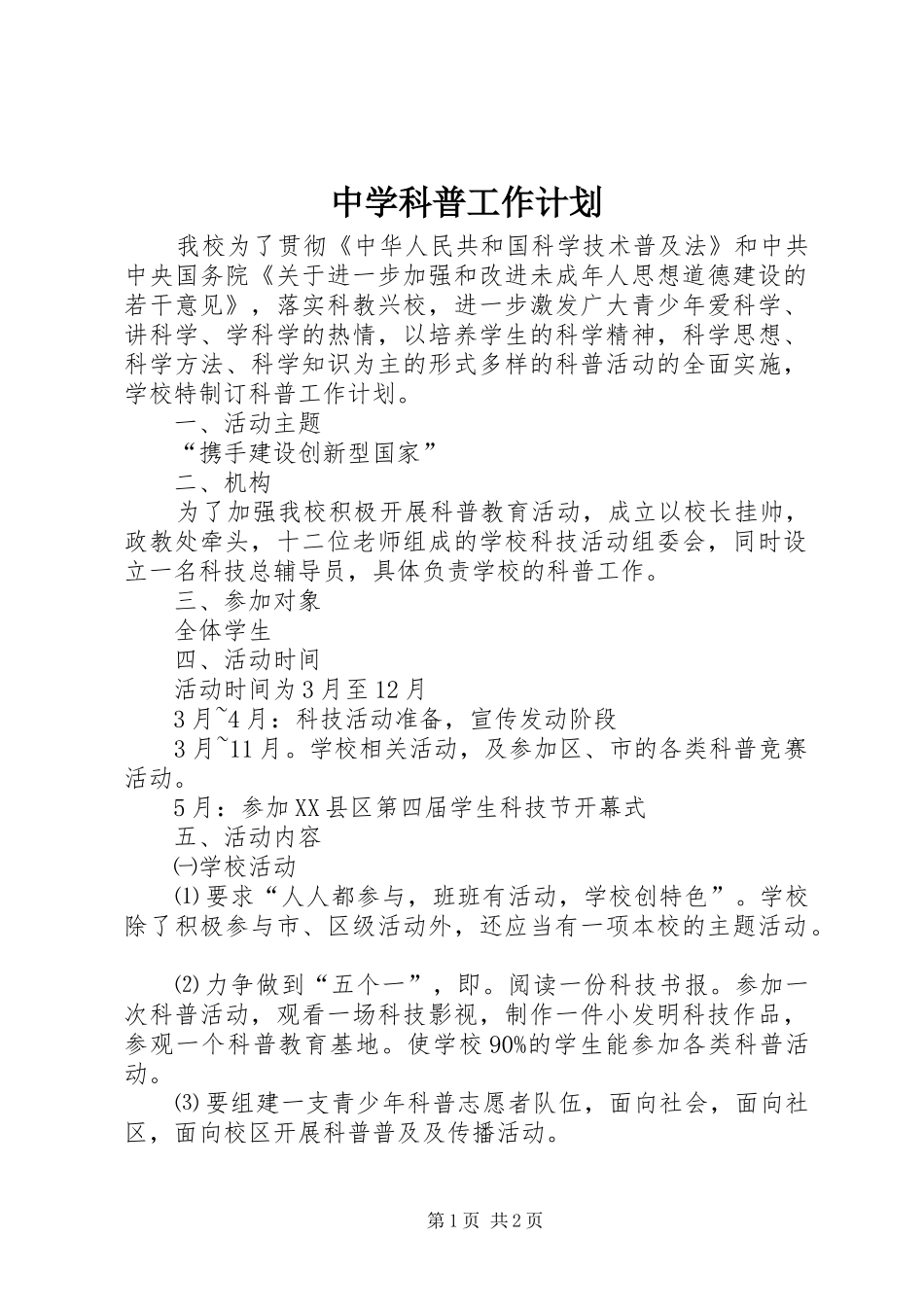 中学科普工作计划

我校为了贯彻《中华人民共和国科学技术普及法》和中共中央国务院《关于进一步加强和改进未成年人思想道德建设的若干意见》，落实科教兴校，进一步激发广大青少年爱科学、讲科学、学科学的热情，以培养学生的科学精神，科学思想、科学方法、科学知识为主的形式多样的科普活动的全面实施，学校特制订科普工作计划。

一、活动主题

“携手建设创新型国家”

二、机构

为了加强我校积极开展科普教育活动，成立以校长挂帅，政教处牵头，十二位老师组成的学校科技活动组委会，同时设立一名科技总辅导员，具体负责学校的科普工作。

三、参加对象

全体学生

四、活动时间

活动时间为3月至12月

3月~4月：科技活动准备，宣传发动阶段

3月~11月。学校相关活动，及参加区、市的各类科普竞赛活动。

5月：参加XX县区第四届学生科技节开幕式

五、活动内容

㈠学校活动

⑴要求“人人都参与，班班有活动，学校创特色”。学校除了积极参与市、区级活动外，还应当有一项本校的主题活动。

⑵力争做到“五个一”，即。阅读一份科技书报。参加一次科普活动，观看一场科技影视，制作一件小发明科技作品，参观一个科普教育基地。使学校90%的学生能参加各类科普活动。

⑶要组建一支青少年科普志愿者队伍，面向社会，面向社区，面向校区开展科普普及及传播活动。

第1页 共2页